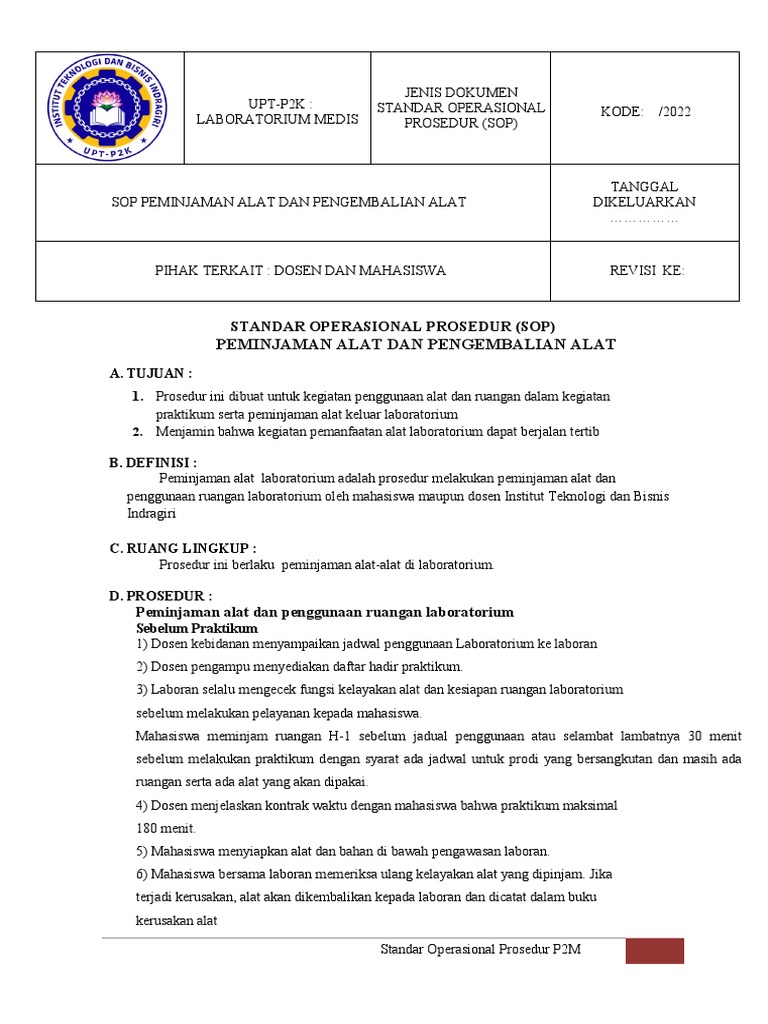 | INSTITUT TEKNOLOGI DAN BISNIS INDRAGIRI UPT-P2K | UPT-P2K : LABORATORIUM MEDIS | JENIS DOKUMEN STANDAR OPERASIONAL PROSEDUR (SOP) | KODE: /2022 |
|---|---|---|---|
| SOP PEMINJAMAN ALAT DAN PENGEMBALIAN ALAT | | | TANGGAL DIKELUARKAN …………… |
| PIHAK TERKAIT : DOSEN DAN MAHASISWA | | | REVISI KE: |

STANDAR OPERASIONAL PROSEDUR (SOP)
PEMINJAMAN ALAT DAN PENGEMBALIAN ALAT

A. TUJUAN :

1. Prosedur ini dibuat untuk kegiatan penggunaan alat dan ruangan dalam kegiatan praktikum serta peminjaman alat keluar laboratorium
2. Menjamin bahwa kegiatan pemanfaatan alat laboratorium dapat berjalan tertib

B. DEFINISI :
Peminjaman alat laboratorium adalah prosedur melakukan peminjaman alat dan penggunaan ruangan laboratorium oleh mahasiswa maupun dosen Institut Teknologi dan Bisnis Indragiri

C. RUANG LINGKUP :
Prosedur ini berlaku peminjaman alat-alat di laboratorium.

D. PROSEDUR :
Peminjaman alat dan penggunaan ruangan laboratorium
Sebelum Praktikum
1) Dosen kebidanan menyampaikan jadwal penggunaan Laboratorium ke laboran
2) Dosen pengampu menyediakan daftar hadir praktikum.
3) Laboran selalu mengecek fungsi kelayakan alat dan kesiapan ruangan laboratorium sebelum melakukan pelayanan kepada mahasiswa.
Mahasiswa meminjam ruangan H-1 sebelum jadual penggunaan atau selambat lambatnya 30 menit sebelum melakukan praktikum dengan syarat ada jadwal untuk prodi yang bersangkutan dan masih ada ruangan serta ada alat yang akan dipakai.
4) Dosen menjelaskan kontrak waktu dengan mahasiswa bahwa praktikum maksimal 180 menit.
5) Mahasiswa menyiapkan alat dan bahan di bawah pengawasan laboran.
6) Mahasiswa bersama laboran memeriksa ulang kelayakan alat yang dipinjam. Jika terjadi kerusakan, alat akan dikembalikan kepada laboran dan dicatat dalam buku kerusakan alat

Standar Operasional Prosedur P2M